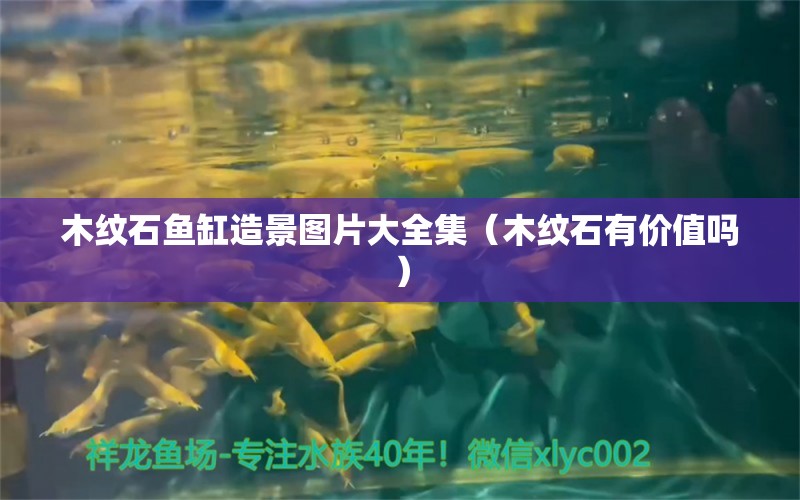 木纹石鱼缸造景图片大全集（木纹石有价值吗）

祥龙鱼场-专注水族40年！微信xlyc002